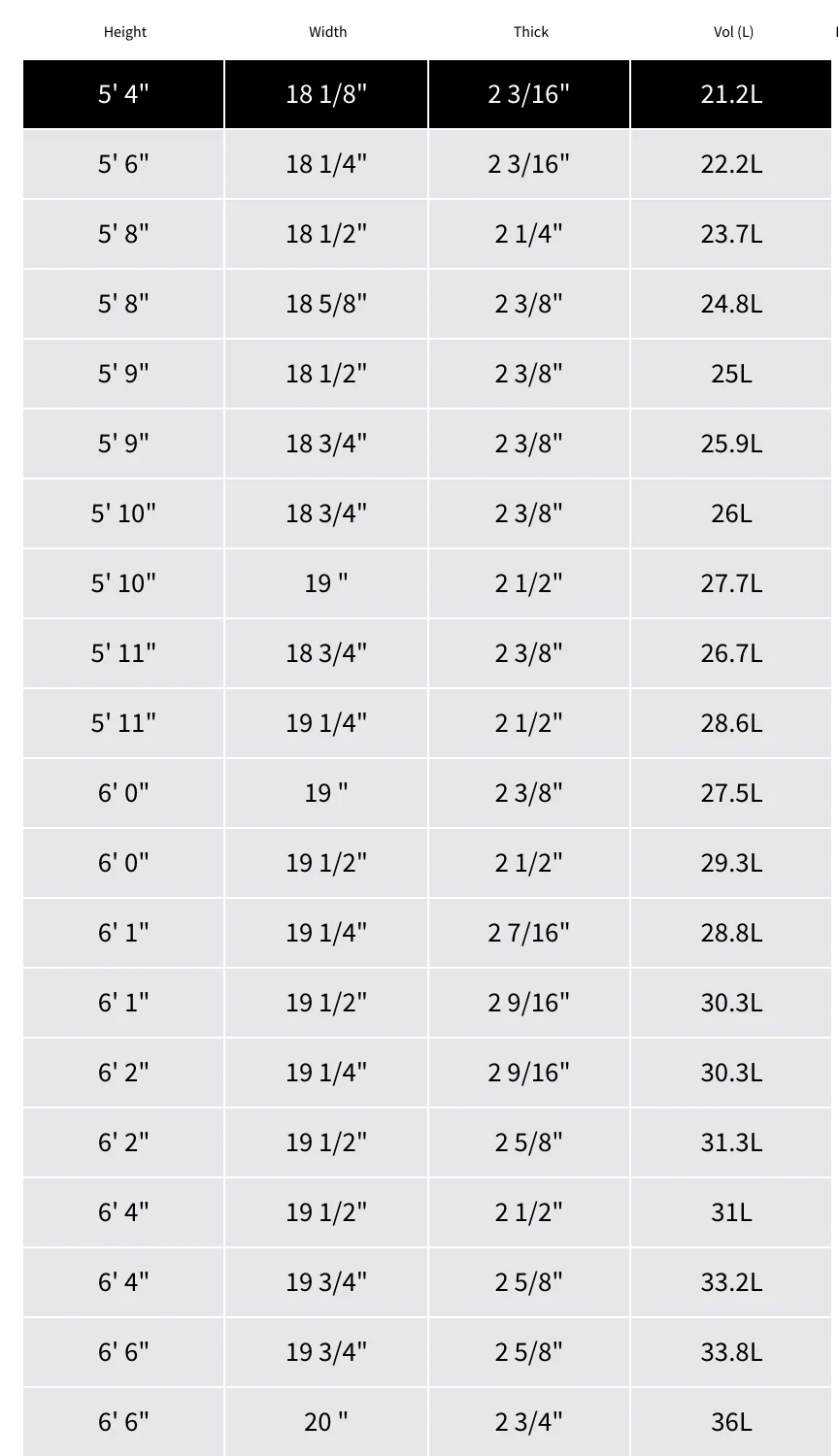 | Height | Width | Thick | Vol (L) |
|---|---|---|---|
| 5' 4" | 18 1/8" | 2 3/16" | 21.2L |
| 5' 6" | 18 1/4" | 2 3/16" | 22.2L |
| 5' 8" | 18 1/2" | 2 1/4" | 23.7L |
| 5' 8" | 18 5/8" | 2 3/8" | 24.8L |
| 5' 9" | 18 1/2" | 2 3/8" | 25L |
| 5' 9" | 18 3/4" | 2 3/8" | 25.9L |
| 5' 10" | 18 3/4" | 2 3/8" | 26L |
| 5' 10" | 19 " | 2 1/2" | 27.7L |
| 5' 11" | 18 3/4" | 2 3/8" | 26.7L |
| 5' 11" | 19 1/4" | 2 1/2" | 28.6L |
| 6' 0" | 19 " | 2 3/8" | 27.5L |
| 6' 0" | 19 1/2" | 2 1/2" | 29.3L |
| 6' 1" | 19 1/4" | 2 7/16" | 28.8L |
| 6' 1" | 19 1/2" | 2 9/16" | 30.3L |
| 6' 2" | 19 1/4" | 2 9/16" | 30.3L |
| 6' 2" | 19 1/2" | 2 5/8" | 31.3L |
| 6' 4" | 19 1/2" | 2 1/2" | 31L |
| 6' 4" | 19 3/4" | 2 5/8" | 33.2L |
| 6' 6" | 19 3/4" | 2 5/8" | 33.8L |
| 6' 6" | 20 " | 2 3/4" | 36L |